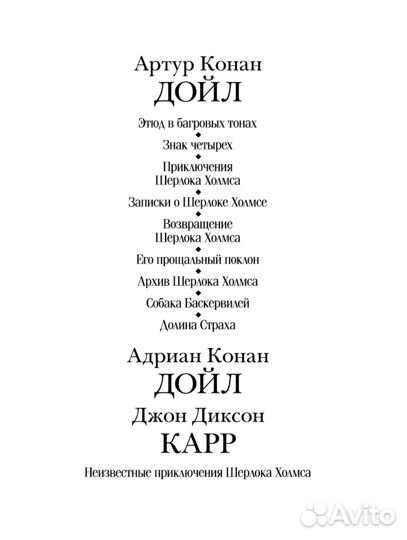 Артур Конан
ДОЙЛ

Этюд в багровых тонах

Знак четырех

Приключения Шерлока Холмса

Записки о Шерлоке Холмсе

Возвращение Шерлока Холмса

Его прощальный поклон

Архив Шерлока Холмса

Собака Баскервилей

Долина Страха

Адриан Конан
ДОЙЛ

Джон Диксон
КАРР

Неизвестные приключения Шерлока Холмса

Avito